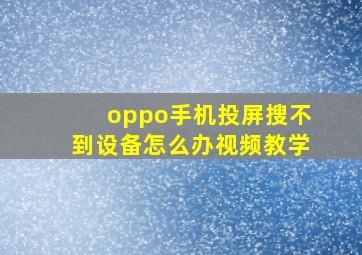 oppo手机投屏搜不到设备怎么办视频教学